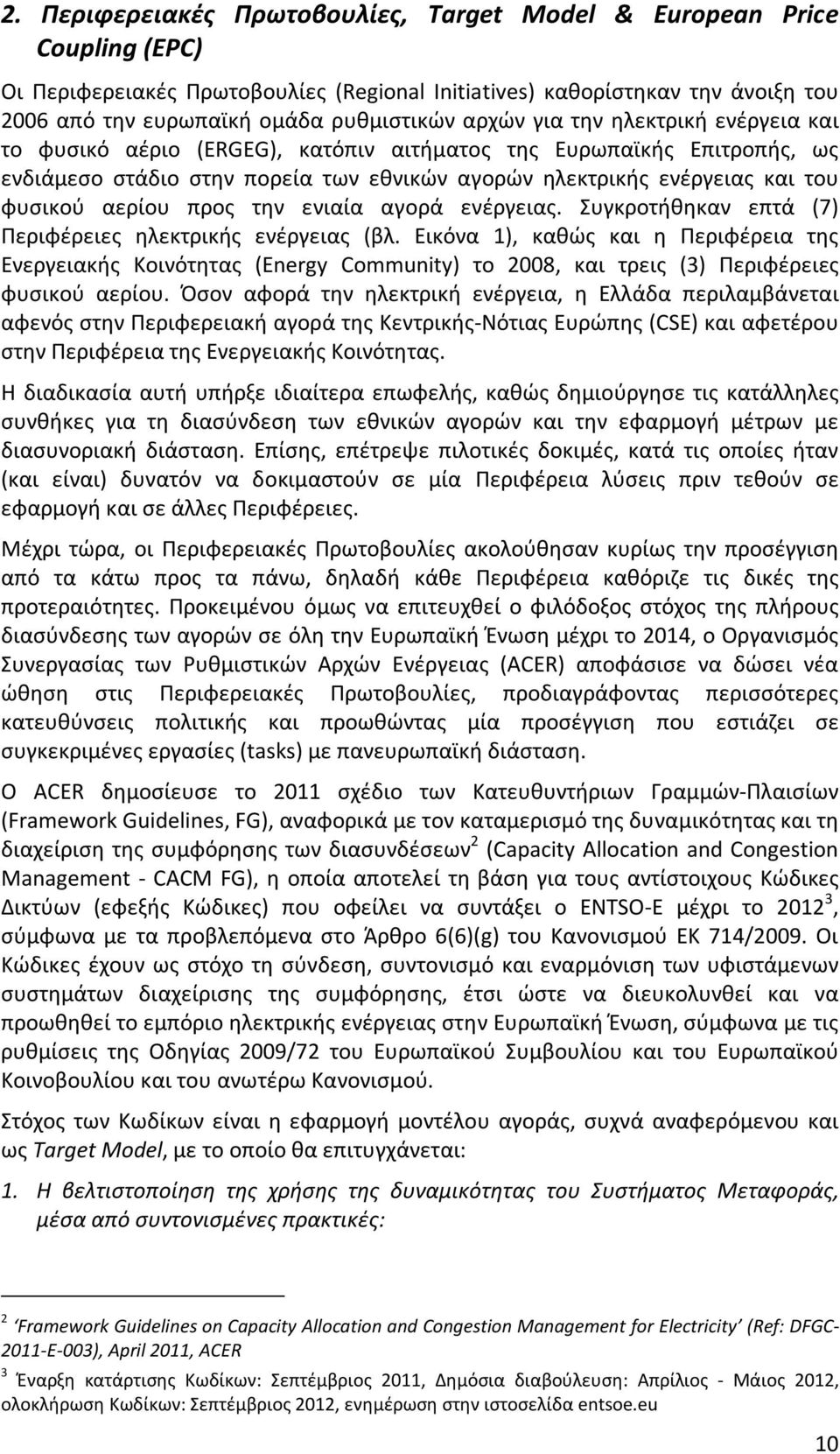 2. Περιφερειακές Πρωτοβουλίες, Target Model & European Price Coupling (EPC)

Οι Περιφερειακές Πρωτοβουλίες (Regional Initiatives) καθορίστηκαν την άνοιξη του 2006 από την ευρωπαϊκή ομάδα ρυθμιστικών αρχών για την ηλεκτρική ενέργεια και το φυσικό αέριο (ERGEG), κατόπιν αιτήματος της Ευρωπαϊκής Επιτροπής, ως ενδιάμεσο στάδιο στην πορεία των εθνικών αγορών ηλεκτρικής ενέργειας και του φυσικού αερίου προς την ενιαία αγορά ενέργειας. Συγκροτήθηκαν επτά (7) Περιφέρειες ηλεκτρικής ενέργειας (βλ. Εικόνα 1), καθώς και η Περιφέρεια της Ενεργειακής Κοινότητας (Energy Community) το 2008, και τρεις (3) Περιφέρειες φυσικού αερίου. Όσον αφορά την ηλεκτρική ενέργεια, η Ελλάδα περιλαμβάνεται αφενός στην Περιφερειακή αγορά της Κεντρικής-Νότιας Ευρώπης (CSE) και αφετέρου στην Περιφέρεια της Ενεργειακής Κοινότητας.

Η διαδικασία αυτή υπήρξε ιδιαίτερα επωφελής, καθώς δημιούργησε τις κατάλληλες συνθήκες για τη διασύνδεση των εθνικών αγορών και την εφαρμογή μέτρων με διασυνοριακή διάσταση. Επίσης, επέτρεψε πιλοτικές δοκιμές, κατά τις οποίες ήταν (και είναι) δυνατόν να δοκιμαστούν σε μία Περιφέρεια λύσεις πριν τεθούν σε εφαρμογή και σε άλλες Περιφέρειες.

Μέχρι τώρα, οι Περιφερειακές Πρωτοβουλίες ακολούθησαν κυρίως την προσέγγιση από τα κάτω προς τα πάνω, δηλαδή κάθε Περιφέρεια καθόριζε τις δικές της προτεραιότητες. Προκειμένου όμως να επιτευχθεί ο φιλόδοξος στόχος της πλήρους διασύνδεσης των αγορών σε όλη την Ευρωπαϊκή Ένωση μέχρι το 2014, ο Οργανισμός Συνεργασίας των Ρυθμιστικών Αρχών Ενέργειας (ACER) αποφάσισε να δώσει νέα ώθηση στις Περιφερειακές Πρωτοβουλίες, προδιαγράφοντας περισσότερες κατευθύνσεις πολιτικής και προωθώντας μία προσέγγιση που εστιάζει σε συγκεκριμένες εργασίες (tasks) με πανευρωπαϊκή διάσταση.

Ο ACER δημοσίευσε το 2011 σχέδιο των Κατευθυντήριων Γραμμών-Πλαισίων (Framework Guidelines, FG), αναφορικά με τον καταμερισμό της δυναμικότητας και τη διαχείριση της συμφόρησης των διασυνδέσεων$^2$ (Capacity Allocation and Congestion Management - CACM FG), η οποία αποτελεί τη βάση για τους αντίστοιχους Κώδικες Δικτύων (εφεξής Κώδικες) που οφείλει να συντάξει ο ENTSO-E μέχρι το 2012$^3$, σύμφωνα με τα προβλεπόμενα στο Άρθρο 6(6)(g) του Κανονισμού ΕΚ 714/2009. Οι Κώδικες έχουν ως στόχο τη σύνδεση, συντονισμό και εναρμόνιση των υφιστάμενων συστημάτων διαχείρισης της συμφόρησης, έτσι ώστε να διευκολυνθεί και να προωθηθεί το εμπόριο ηλεκτρικής ενέργειας στην Ευρωπαϊκή Ένωση, σύμφωνα με τις ρυθμίσεις της Οδηγίας 2009/72 του Ευρωπαϊκού Συμβουλίου και του Ευρωπαϊκού Κοινοβουλίου και του ανωτέρω Κανονισμού.

Στόχος των Κωδίκων είναι η εφαρμογή μοντέλου αγοράς, συχνά αναφερόμενου και ως Target Model, με το οποίο θα επιτυγχάνεται:

1. Η βελτιστοποίηση της χρήσης της δυναμικότητας του Συστήματος Μεταφοράς, μέσα από συντονισμένες πρακτικές:

$^2$ 'Framework Guidelines on Capacity Allocation and Congestion Management for Electricity' (Ref: DFGC-2011-E-003), April 2011, ACER

$^3$ Έναρξη κατάρτισης Κωδίκων: Σεπτέμβριος 2011, Δημόσια διαβούλευση: Απρίλιος - Μάιος 2012, ολοκλήρωση Κωδίκων: Σεπτέμβριος 2012, ενημέρωση στην ιστοσελίδα entsoe.eu

10